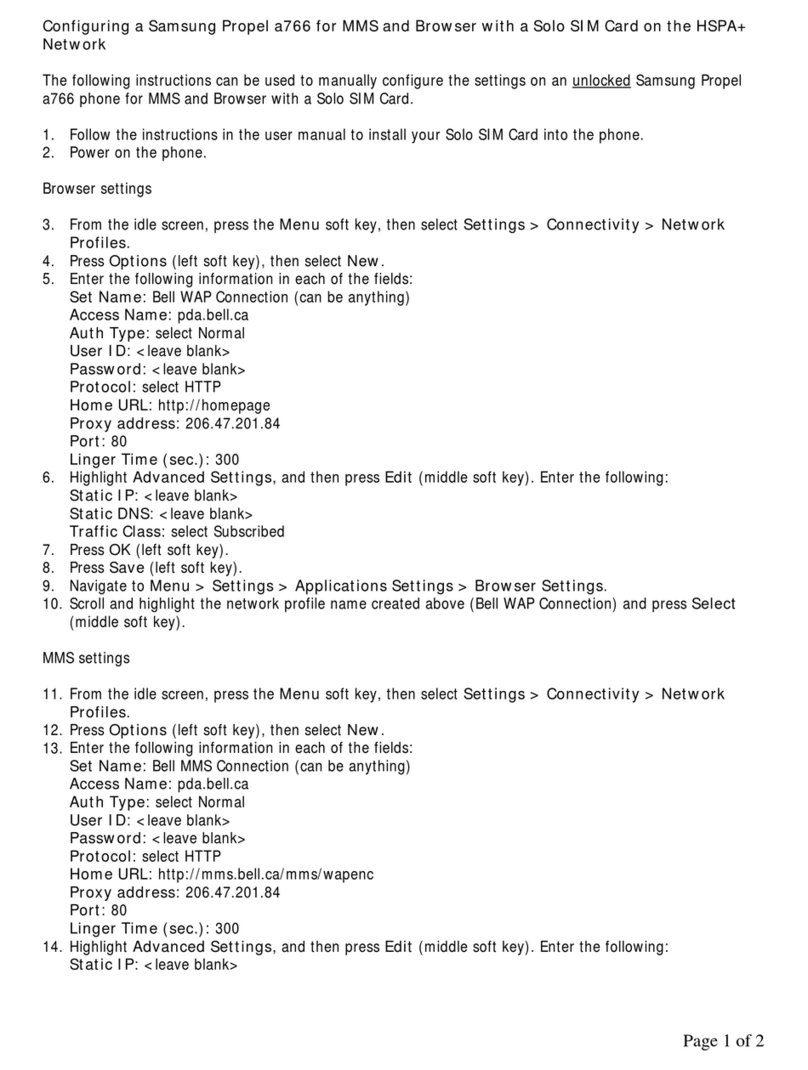 Configuring a Samsung Propel a766 for MMS and Browser with a Solo SIM Card on the HSPA+ Network

The following instructions can be used to manually configure the settings on an unlocked Samsung Propel a766 phone for MMS and Browser with a Solo SIM Card.

1. Follow the instructions in the user manual to install your Solo SIM Card into the phone.
2. Power on the phone.

Browser settings

3. From the idle screen, press the Menu soft key, then select Settings > Connectivity > Network Profiles.
4. Press Options (left soft key), then select New.
5. Enter the following information in each of the fields:
Set Name: Bell WAP Connection (can be anything)
Access Name: pda.bell.ca
Auth Type: select Normal
User ID: <leave blank>
Password: <leave blank>
Protocol: select HTTP
Home URL: http://homepage
Proxy address: 206.47.201.84
Port: 80
Linger Time (sec.): 300
6. Highlight Advanced Settings, and then press Edit (middle soft key). Enter the following:
Static IP: <leave blank>
Static DNS: <leave blank>
Traffic Class: select Subscribed
7. Press OK (left soft key).
8. Press Save (left soft key).
9. Navigate to Menu > Settings > Applications Settings > Browser Settings.
10. Scroll and highlight the network profile name created above (Bell WAP Connection) and press Select (middle soft key).

MMS settings

11. From the idle screen, press the Menu soft key, then select Settings > Connectivity > Network Profiles.
12. Press Options (left soft key), then select New.
13. Enter the following information in each of the fields:
Set Name: Bell MMS Connection (can be anything)
Access Name: pda.bell.ca
Auth Type: select Normal
User ID: <leave blank>
Password: <leave blank>
Protocol: select HTTP
Home URL: http://mms.bell.ca/mms/wapenc
Proxy address: 206.47.201.84
Port: 80
Linger Time (sec.): 300
14. Highlight Advanced Settings, and then press Edit (middle soft key). Enter the following:
Static IP: <leave blank>

Page 1 of 2